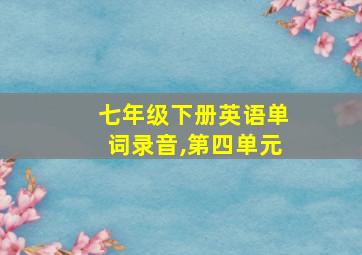 七年级下册英语单词录音,第四单元